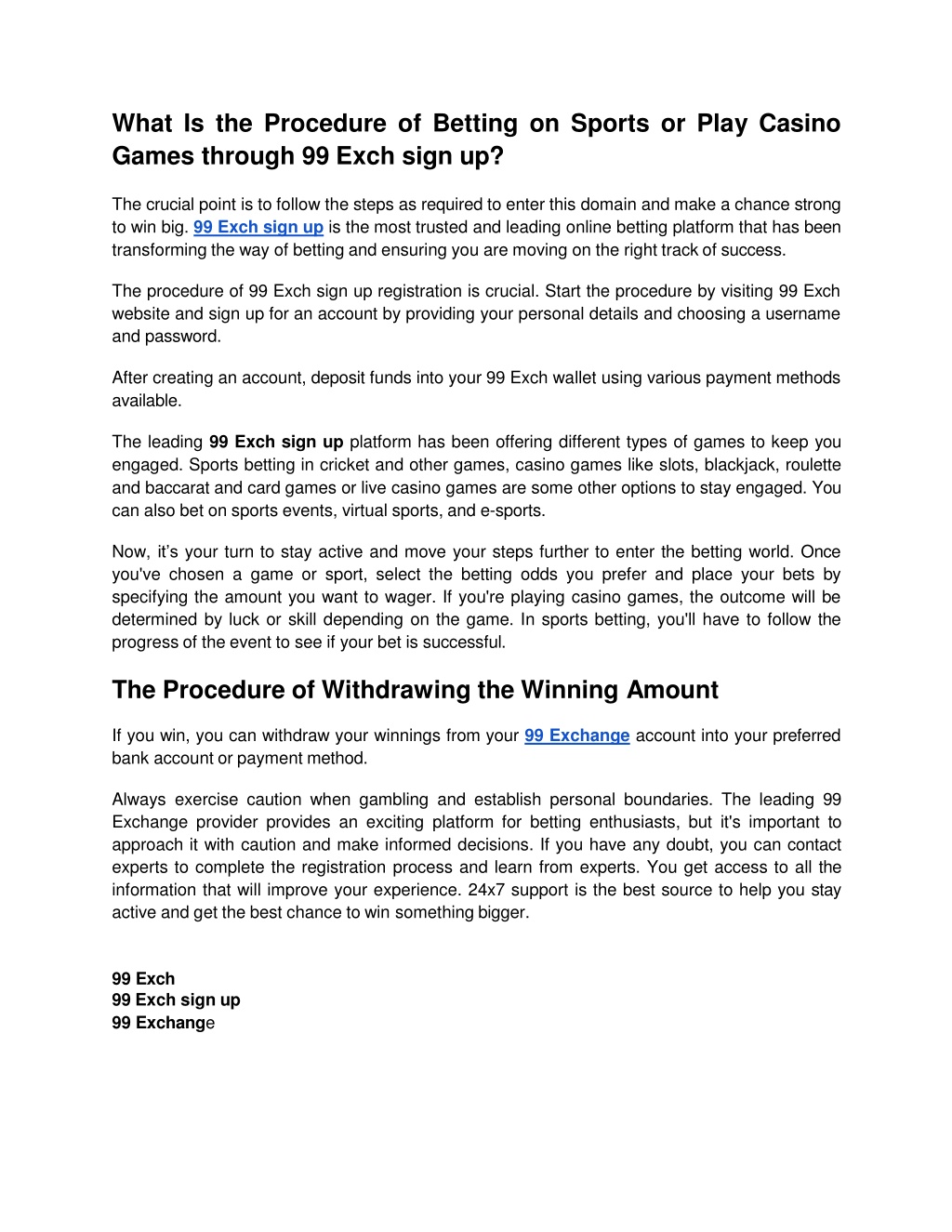 What Is the Procedure of Betting on Sports or Play Casino Games through 99 Exch sign up?

The crucial point is to follow the steps as required to enter this domain and make a chance strong to win big. 99 Exch sign up is the most trusted and leading online betting platform that has been transforming the way of betting and ensuring you are moving on the right track of success.

The procedure of 99 Exch sign up registration is crucial. Start the procedure by visiting 99 Exch website and sign up for an account by providing your personal details and choosing a username and password.

After creating an account, deposit funds into your 99 Exch wallet using various payment methods available.

The leading 99 Exch sign up platform has been offering different types of games to keep you engaged. Sports betting in cricket and other games, casino games like slots, blackjack, roulette and baccarat and card games or live casino games are some other options to stay engaged. You can also bet on sports events, virtual sports, and e-sports.

Now, it's your turn to stay active and move your steps further to enter the betting world. Once you've chosen a game or sport, select the betting odds you prefer and place your bets by specifying the amount you want to wager. If you're playing casino games, the outcome will be determined by luck or skill depending on the game. In sports betting, you'll have to follow the progress of the event to see if your bet is successful.

The Procedure of Withdrawing the Winning Amount

If you win, you can withdraw your winnings from your 99 Exchange account into your preferred bank account or payment method.

Always exercise caution when gambling and establish personal boundaries. The leading 99 Exchange provider provides an exciting platform for betting enthusiasts, but it's important to approach it with caution and make informed decisions. If you have any doubt, you can contact experts to complete the registration process and learn from experts. You get access to all the information that will improve your experience. 24x7 support is the best source to help you stay active and get the best chance to win something bigger.

99 Exch
99 Exch sign up
99 Exchange